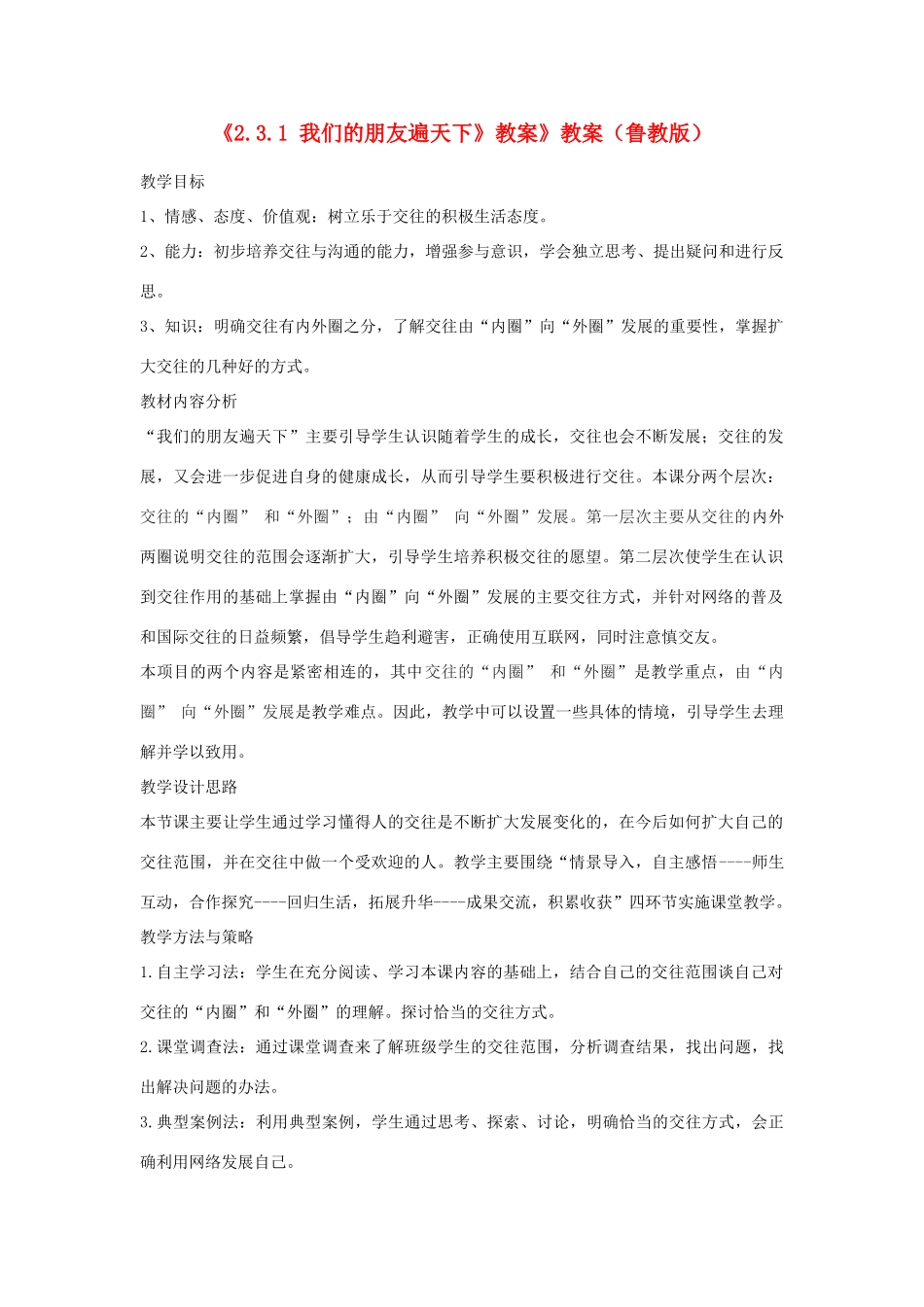 《2.3.1 我们的朋友遍天下》教案》教案（鲁教版）

教学目标

1、情感、态度、价值观：树立乐于交往的积极生活态度。

2、能力：初步培养交往与沟通的能力，增强参与意识，学会独立思考、提出疑问和进行反思。

3、知识：明确交往有内外圈之分，了解交往由“内圈”向“外圈”发展的重要性，掌握扩大交往的几种好的方式。

教材内容分析

“我们的朋友遍天下”主要引导学生认识随着学生的成长，交往也会不断发展；交往的发展，又会进一步促进自身的健康成长，从而引导学生要积极进行交往。本课分两个层次：交往的“内圈” 和“外圈”；由“内圈” 向“外圈”发展。第一层次主要从交往的内外两圈说明交往的范围会逐渐扩大，引导学生培养积极交往的愿望。第二层次使学生在认识到交往作用的基础上掌握由“内圈”向“外圈”发展的主要交往方式，并针对网络的普及和国际交往的日益频繁，倡导学生趋利避害，正确使用互联网，同时注意慎交友。

本项目的两个内容是紧密相连的，其中交往的“内圈” 和“外圈”是教学重点，由“内圈” 向“外圈”发展是教学难点。因此，教学中可以设置一些具体的情境，引导学生去理解并学以致用。

教学设计思路

本节课主要让学生通过学习懂得人的交往是不断扩大发展变化的，在今后如何扩大自己的交往范围，并在交往中做一个受欢迎的人。教学主要围绕“情景导入，自主感悟----师生互动，合作探究----回归生活，拓展升华----成果交流，积累收获”四环节实施课堂教学。

教学方法与策略

1.自主学习法：学生在充分阅读、学习本课内容的基础上，结合自己的交往范围谈自己对交往的“内圈”和“外圈”的理解。探讨恰当的交往方式。

2.课堂调查法：通过课堂调查来了解班级学生的交往范围，分析调查结果，找出问题，找出解决问题的办法。

3.典型案例法：利用典型案例，学生通过思考、探索、讨论，明确恰当的交往方式，会正确利用网络发展自己。